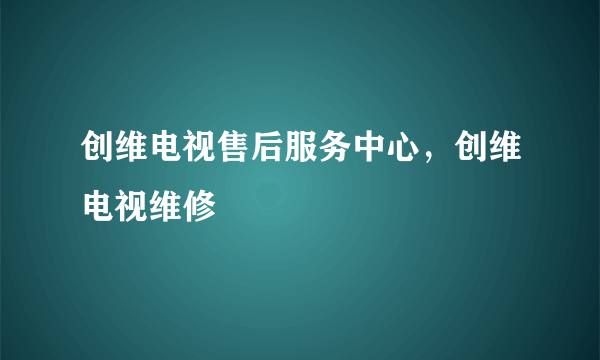 创维电视售后服务中心，创维电视维修